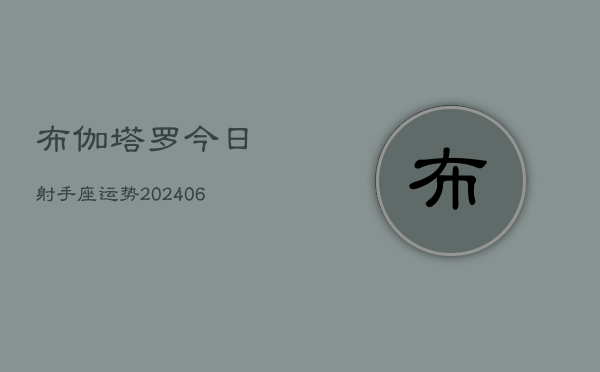 布伽塔罗今日

射手座运势202406

布